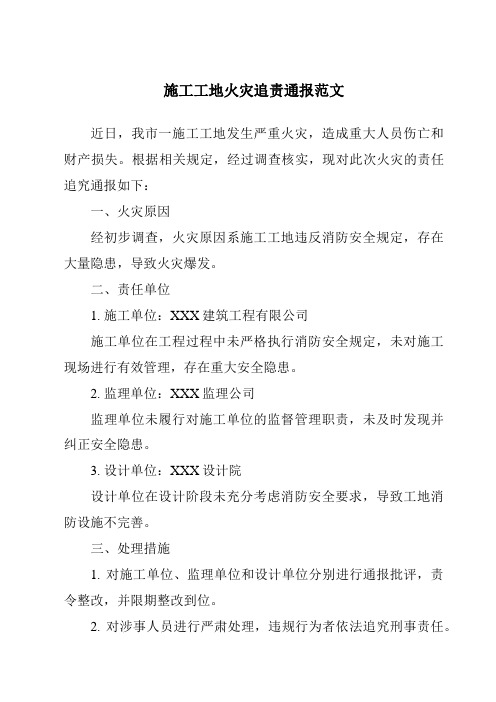 施工工地火灾追责通报范文

近日，我市一施工工地发生严重火灾，造成重大人员伤亡和财产损失。根据相关规定，经过调查核实，现对此次火灾的责任追究通报如下：

一、火灾原因

经初步调查，火灾原因系施工工地违反消防安全规定，存在大量隐患，导致火灾爆发。

二、责任单位

1. 施工单位：XXX 建筑工程有限公司

施工单位在工程过程中未严格执行消防安全规定，未对施工现场进行有效管理，存在重大安全隐患。

2. 监理单位：XXX 监理公司

监理单位未履行对施工单位的监督管理职责，未及时发现并纠正安全隐患。

3. 设计单位：XXX 设计院

设计单位在设计阶段未充分考虑消防安全要求，导致工地消防设施不完善。

三、处理措施

1. 对施工单位、监理单位和设计单位分别进行通报批评，责令整改，并限期整改到位。

2. 对涉事人员进行严肃处理，违规行为者依法追究刑事责任。